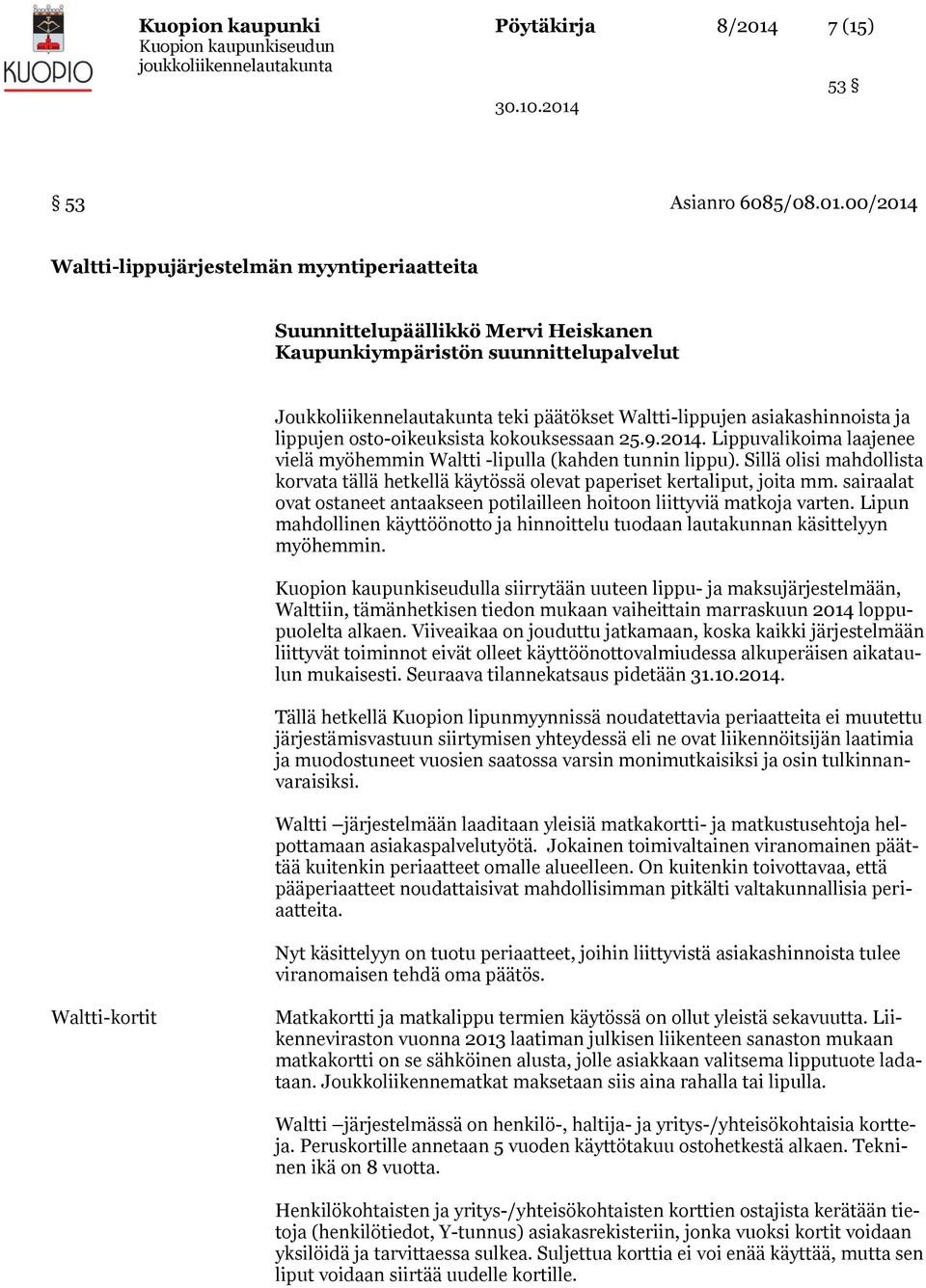 KUOPIO

Kuopion kaupunki
Kuopion kaupunkiseudun joukkoliikennelautakunta

Pöytäkirja 8/2014 7 (15)

53 §

30.10.2014

§ 53 Asianro 6085/08.01.00/2014

Waltti-lippujärjestelmän myyntiperiaatteita

Suunnittelupäällikkö Mervi Heiskanen
Kaupunkiympäristön suunnittelupalvelut

Joukkoliikennelautakunta teki päätökset Waltti-lippujen asiakashinnoista ja lippujen osto-oikeuksista kokouksessaan 25.9.2014. Lippuvalikoima laajenee vielä myöhemmin Waltti -lipulla (kahden tunnin lippu). Sillä olisi mahdollista korvata tällä hetkellä käytössä olevat paperiset kertaliput, joita mm. sairaalat ovat ostaneet antaakseen potilailleen hoitoon liittyviä matkoja varten. Lipun mahdollinen käyttöönotto ja hinnoittelu tuodaan lautakunnan käsittelyyn myöhemmin.

Kuopion kaupunkiseudulla siirrytään uuteen lippu- ja maksujärjestelmään, Walttiin, tämänhetkisen tiedon mukaan vaiheittain marraskuun 2014 loppupuolelta alkaen. Viiveaikaa on jouduttu jatkamaan, koska kaikki järjestelmään liittyvät toiminnot eivät olleet käyttöönottovalmiudessa alkuperäisen aikataulun mukaisesti. Seuraava tilannekatsaus pidetään 31.10.2014.

Tällä hetkellä Kuopion lipunmyynnissä noudatettavia periaatteita ei muutettu järjestämisvastuun siirtymisen yhteydessä eli ne ovat liikennöitsijän laatimia ja muodostuneet vuosien saatossa varsin monimutkaisiksi ja osin tulkinnanvaraisiksi.

Waltti –järjestelmään laaditaan yleisiä matkakortti- ja matkustusehtoja helpottamaan asiakaspalvelutyötä. Jokainen toimivaltainen viranomainen päättää kuitenkin periaatteet omalle alueelleen. On kuitenkin toivottavaa, että pääperiaatteet noudattaisivat mahdollisimman pitkälti valtakunnallisia periaatteita.

Nyt käsittelyyn on tuotu periaatteet, joihin liittyvistä asiakashinnoista tulee viranomaisen tehdä oma päätös.

Waltti-kortit

Matkakortti ja matkalippu termien käytössä on ollut yleistä sekavuutta. Liikenneviraston vuonna 2013 laatiman julkisen liikenteen sanaston mukaan matkakortti on se sähköinen alusta, jolle asiakkaan valitsema lipputuote ladataan. Joukkoliikennematkat maksetaan siis aina rahalla tai lipulla.

Waltti –järjestelmässä on henkilö-, haltija- ja yritys-/yhteisökohtaisia kortteja. Peruskortille annetaan 5 vuoden käyttötakuu ostohetkestä alkaen. Tekninen ikä on 8 vuotta.

Henkilökohtaisten ja yritys-/yhteisökohtaisten korttien ostajista kerätään tietoja (henkilötiedot, Y-tunnus) asiakasrekisteriin, jonka vuoksi kortit voidaan yksilöidä ja tarvittaessa sulkea. Suljettua korttia ei voi enää käyttää, mutta sen liput voidaan siirtää uudelle kortille.